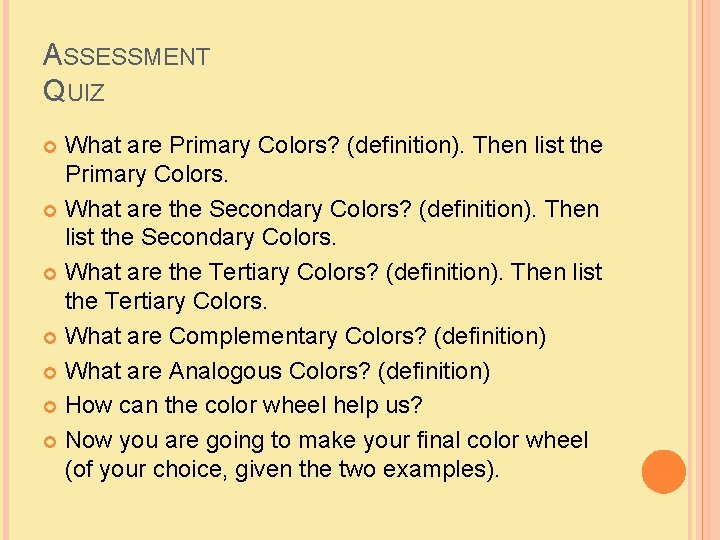 ASSESSMENT QUIZ

What are Primary Colors? (definition). Then list the Primary Colors.

What are the Secondary Colors? (definition). Then list the Secondary Colors.

What are the Tertiary Colors? (definition). Then list the Tertiary Colors.

What are Complementary Colors? (definition)

What are Analogous Colors? (definition)

How can the color wheel help us?

Now you are going to make your final color wheel (of your choice, given the two examples).